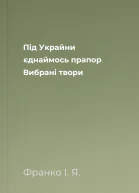 Під України єднаймось прапор Вибрані твори

Франко І. Я.